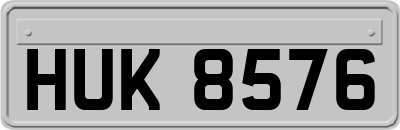 HUK 8576